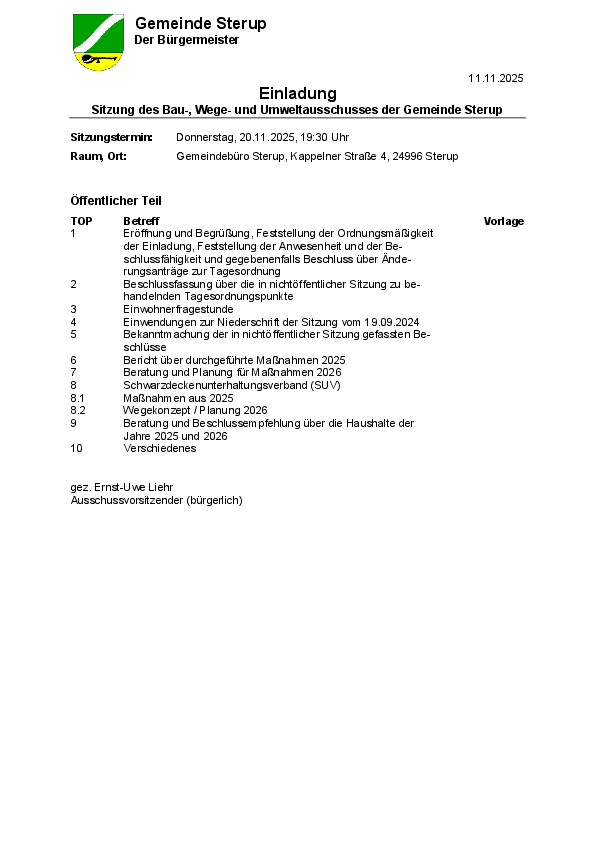 Gemeinde Sterup
Der Bürgermeister

11.11.2025

Einladung
Sitzung des Bau-, Wege- und Umweltausschusses der Gemeinde Sterup

Sitzungstermin: Donnerstag, 20.11.2025, 19:30 Uhr
Raum, Ort: Gemeindebüro Sterup, Kappelner Straße 4, 24996 Sterup

Öffentlicher Teil

| TOP | Betreff | Vorlage |
|---|---|---|
| 1 | Eröffnung und Begrüßung, Feststellung der Ordnungsmäßigkeit der Einladung, Feststellung der Anwesenheit und der Beschlussfähigkeit und gegebenenfalls Beschluss über Änderungsanträge zur Tagesordnung | |
| 2 | Beschlussfassung über die in nichtöffentlicher Sitzung zu behandelnden Tagesordnungspunkte | |
| 3 | Einwohnerfragestunde | |
| 4 | Einwendungen zur Niederschrift der Sitzung vom 19.09.2024 | |
| 5 | Bekanntmachung der in nichtöffentlicher Sitzung gefassten Beschlüsse | |
| 6 | Bericht über durchgeführte Maßnahmen 2025 | |
| 7 | Beratung und Planung für Maßnahmen 2026 | |
| 8 | Schwarzdeckenunterhaltungsverband (SUV) | |
| 8.1 | Maßnahmen aus 2025 | |
| 8.2 | Wegekonzept / Planung 2026 | |
| 9 | Beratung und Beschlussempfehlung über die Haushalte der Jahre 2025 und 2026 | |
| 10 | Verschiedenes | |

gez. Ernst-Uwe Liehr
Ausschussvorsitzender (bürgerlich)